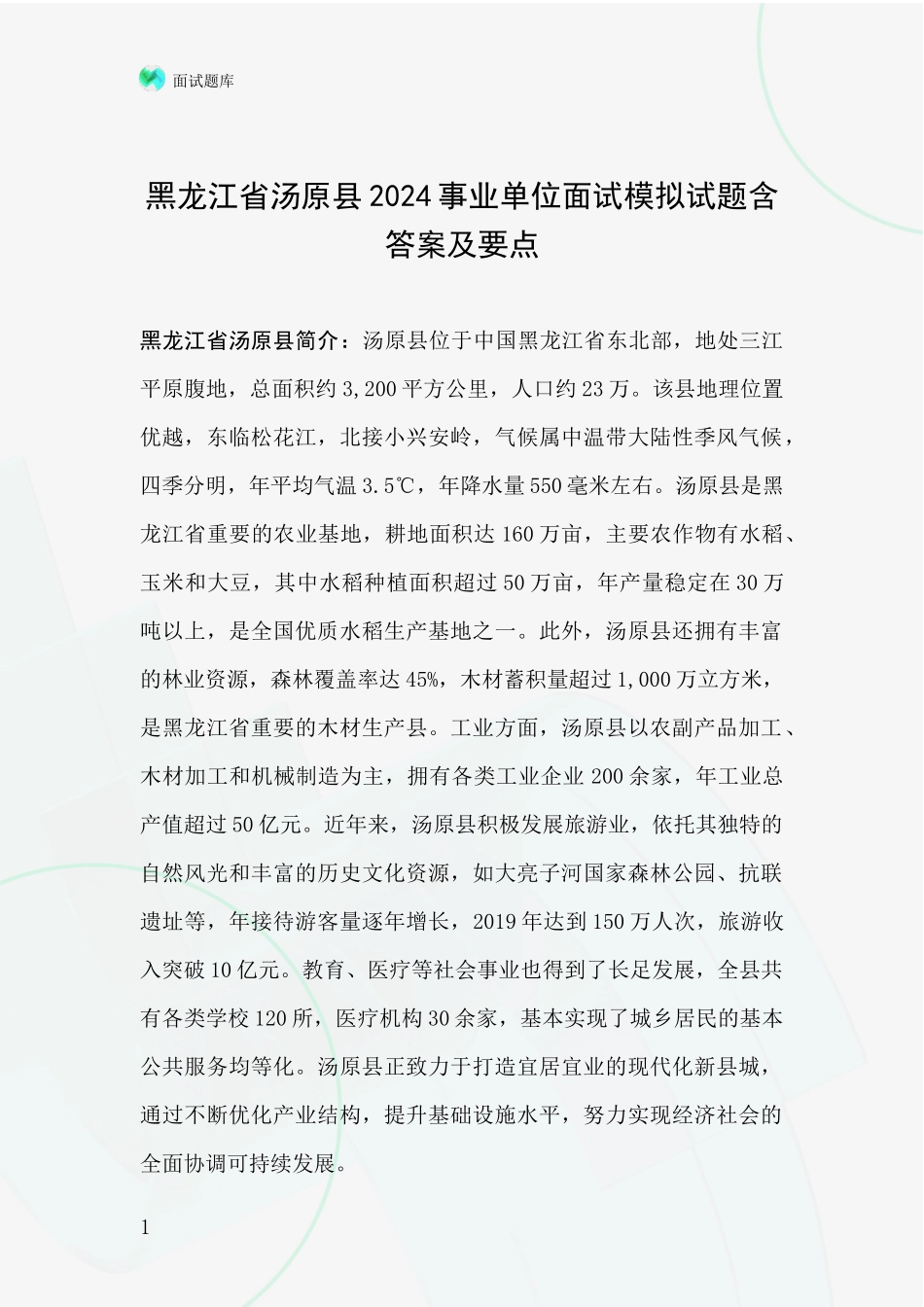 面试题库

黑龙江省汤原县2024事业单位面试模拟试题含答案及要点

黑龙江省汤原县简介：汤原县位于中国黑龙江省东北部，地处三江平原腹地，总面积约3,200平方公里，人口约23万。该县地理位置优越，东临松花江，北接小兴安岭，气候属中温带大陆性季风气候，四季分明，年平均气温3.5℃，年降水量550毫米左右。汤原县是黑龙江省重要的农业基地，耕地面积达160万亩，主要农作物有水稻、玉米和大豆，其中水稻种植面积超过50万亩，年产量稳定在30万吨以上，是全国优质水稻生产基地之一。此外，汤原县还拥有丰富的林业资源，森林覆盖率达45%，木材蓄积量超过1,000万立方米，是黑龙江省重要的木材生产县。工业方面，汤原县以农副产品加工、木材加工和机械制造为主，拥有各类工业企业200余家，年工业总产值超过50亿元。近年来，汤原县积极发展旅游业，依托其独特的自然风光和丰富的历史文化资源，如大亮子河国家森林公园、抗联遗址等，年接待游客量逐年增长，2019年达到150万人次，旅游收入突破10亿元。教育、医疗等社会事业也得到了长足发展，全县共有各类学校120所，医疗机构30余家，基本实现了城乡居民的基本公共服务均等化。汤原县正致力于打造宜居宜业的现代化新县城，通过不断优化产业结构，提升基础设施水平，努力实现经济社会的全面协调可持续发展。

1